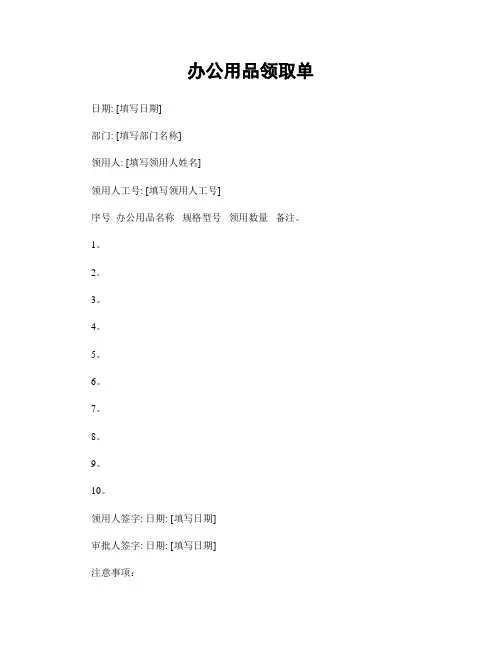 办公用品领取单

日期: [填写日期]

部门: [填写部门名称]

领用人: [填写领用人姓名]

领用人工号: [填写领用人工号]

序号 办公用品名称 规格型号 领用数量 备注。

1。

2。

3。

4。

5。

6。

7。

8。

9。

10。

领用人签字: 日期: [填写日期]

审批人签字: 日期: [填写日期]

注意事项: